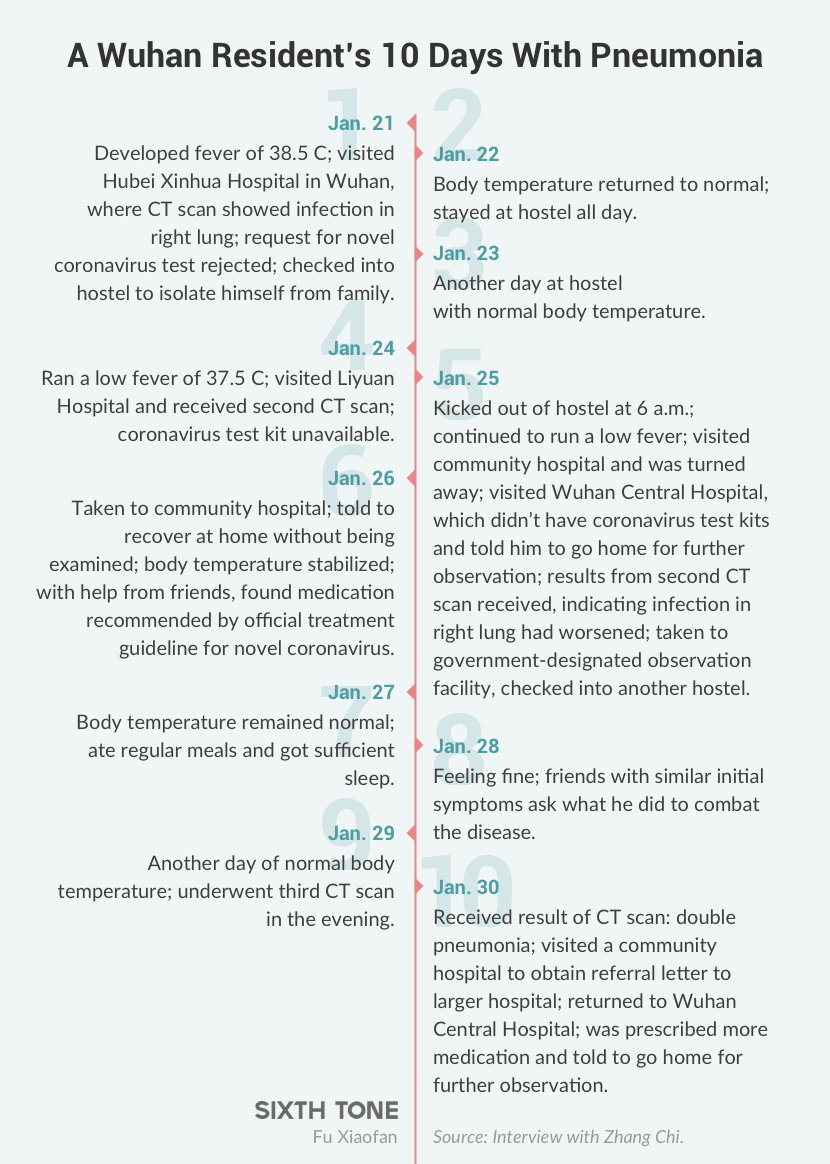 A Wuhan Resident's 10 Days With Pneumonia

1
Jan. 21
Developed fever of 38.5 C; visited Hubei Xinhua Hospital in Wuhan, where CT scan showed infection in right lung; request for novel coronavirus test rejected; checked into hostel to isolate himself from family.

2
Jan. 22
Body temperature returned to normal; stayed at hostel all day.

3
Jan. 23
Another day at hostel with normal body temperature.

4
Jan. 24
Ran a low fever of 37.5 C; visited Liyuan Hospital and received second CT scan; coronavirus test kit unavailable.

5
Jan. 25
Kicked out of hostel at 6 a.m.; continued to run a low fever; visited community hospital and was turned away; visited Wuhan Central Hospital, which didn't have coronavirus test kits and told him to go home for further observation; results from second CT scan received, indicating infection in right lung had worsened; taken to government-designated observation facility, checked into another hostel.

6
Jan. 26
Taken to community hospital; told to recover at home without being examined; body temperature stabilized; with help from friends, found medication recommended by official treatment guideline for novel coronavirus.

7
Jan. 27
Body temperature remained normal; ate regular meals and got sufficient sleep.

8
Jan. 28
Feeling fine; friends with similar initial symptoms ask what he did to combat the disease.

9
Jan. 29
Another day of normal body temperature; underwent third CT scan in the evening.

10
Jan. 30
Received result of CT scan: double pneumonia; visited a community hospital to obtain referral letter to larger hospital; returned to Wuhan Central Hospital; was prescribed more medication and told to go home for further observation.

SIXTH TONE
Fu Xiaofan

Source: Interview with Zhang Chi.